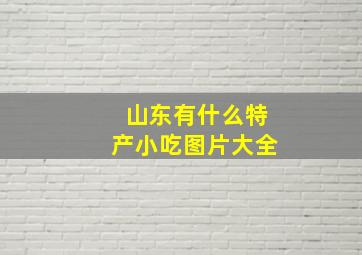 山东有什么特产小吃图片大全